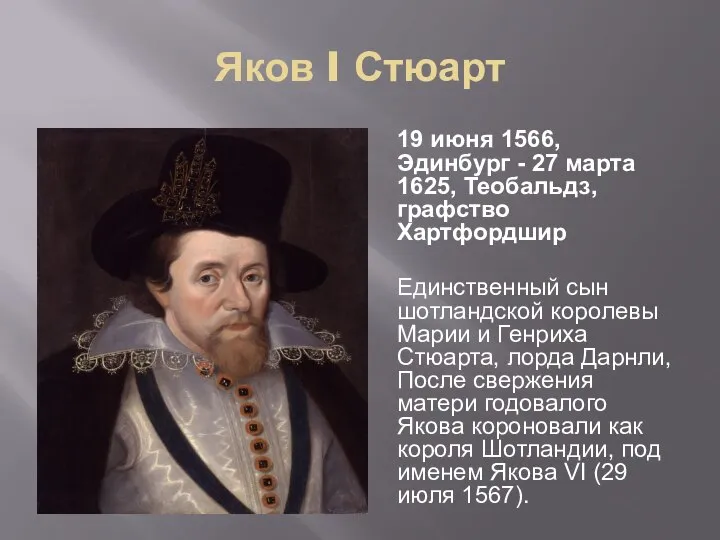 Яков I Стюарт

19 июня 1566, Эдинбург - 27 марта 1625, Теобальдз, графство Хартфордшир

Единственный сын шотландской королевы Марии и Генриха Стюарта, лорда Дарнли, После свержения матери годовалого Якова короновали как короля Шотландии, под именем Якова VI (29 июля 1567).